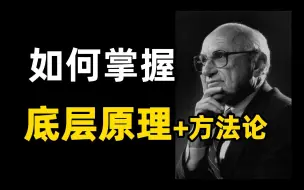 如何掌握

底层原理+方法论